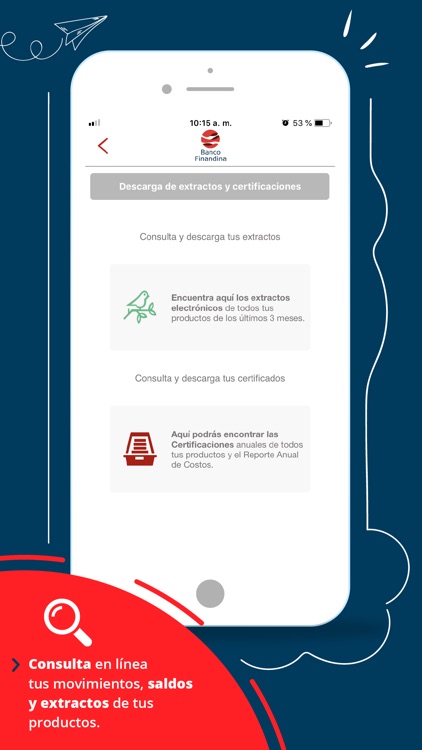 10:15 a. m.
53 %

Banco Finandina

Descarga de extractos y certificaciones

Consulta y descarga tus extractos

Encuentra aquí los extractos electrónicos de todos tus productos de los últimos 3 meses.

Consulta y descarga tus certificados

Aquí podrás encontrar las Certificaciones anuales de todos tus productos y el Reporte Anual de Costos.

Consulta en línea tus movimientos, saldos y extractos de tus productos.